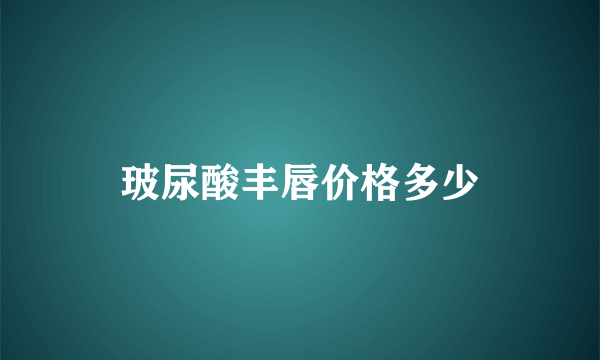 玻尿酸丰唇价格多少